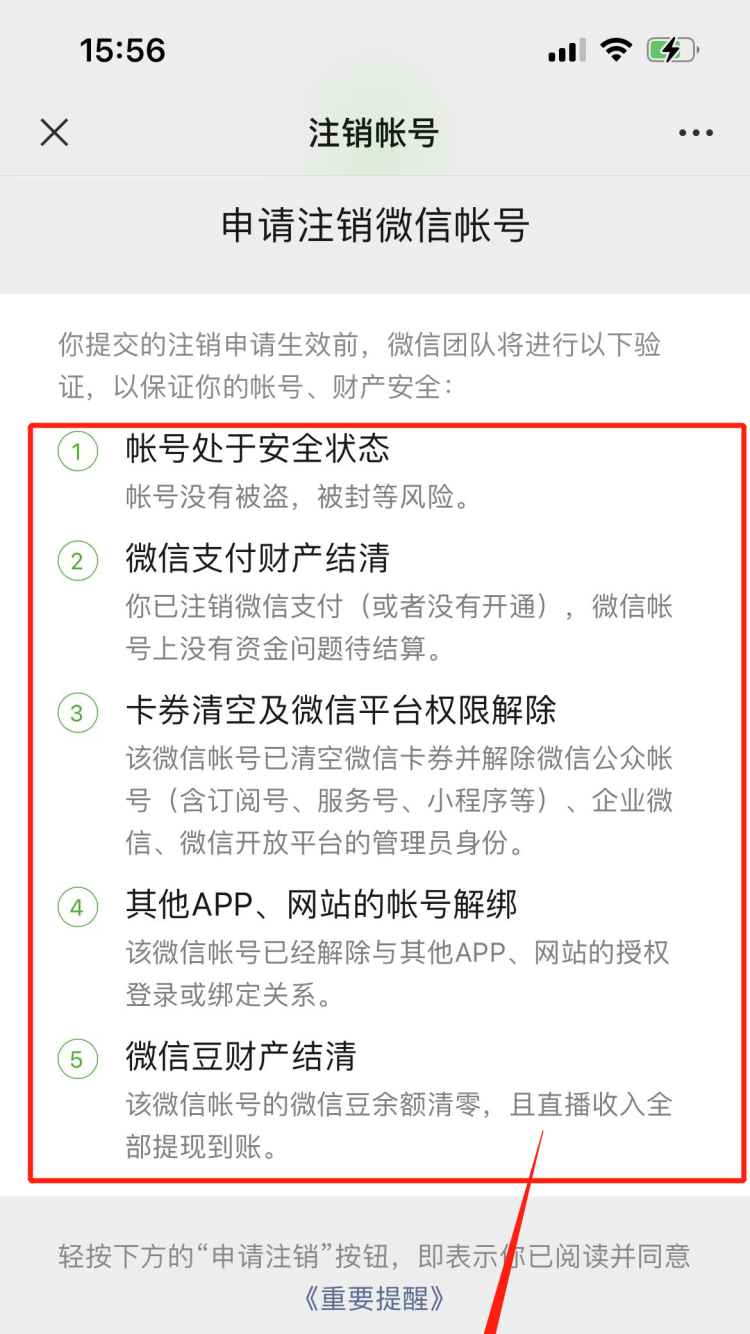 15:56

注销帐号

申请注销微信帐号

你提交的注销申请生效前，微信团队将进行以下验证，以保证你的帐号、财产安全：

1 帐号处于安全状态
帐号没有被盗，被封等风险。

2 微信支付财产结清
你已注销微信支付（或者没有开通），微信帐号上没有资金问题待结算。

3 卡券清空及微信平台权限解除
该微信帐号已清空微信卡券并解除微信公众帐号（含订阅号、服务号、小程序等）、企业微信、微信开放平台的管理员身份。

4 其他APP、网站的帐号解绑
该微信帐号已经解除与其他APP、网站的授权登录或绑定关系。

5 微信豆财产结清
该微信帐号的微信豆余额清零，且直播收入全部提现到账。

轻按下方的“申请注销”按钮，即表示你已阅读并同意《重要提醒》